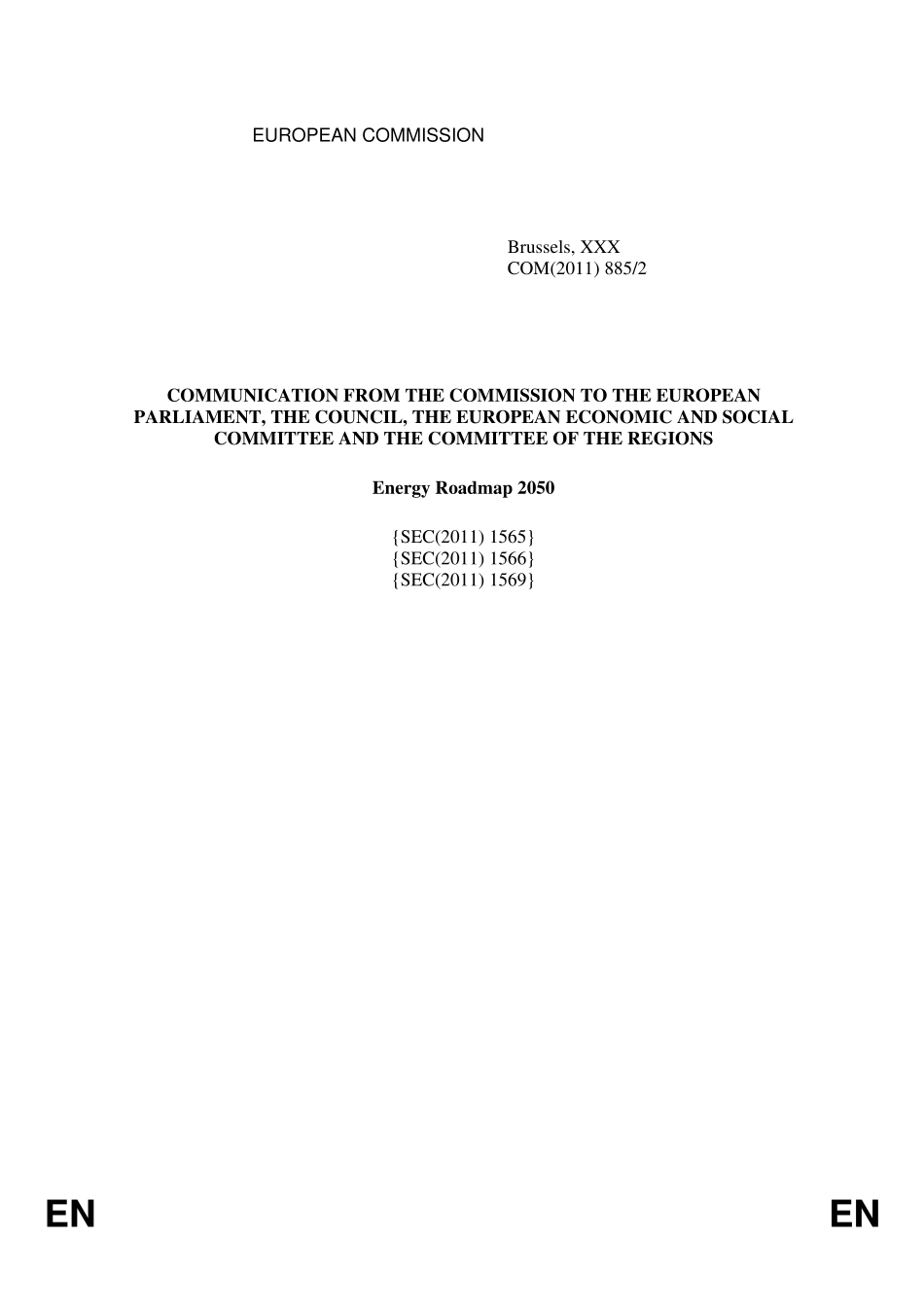 EUROPEAN COMMISSION

Brussels, XXX
COM(2011) 885/2

COMMUNICATION FROM THE COMMISSION TO THE EUROPEAN PARLIAMENT, THE COUNCIL, THE EUROPEAN ECONOMIC AND SOCIAL COMMITTEE AND THE COMMITTEE OF THE REGIONS

Energy Roadmap 2050

{SEC(2011) 1565}
{SEC(2011) 1566}
{SEC(2011) 1569}

EN

EN